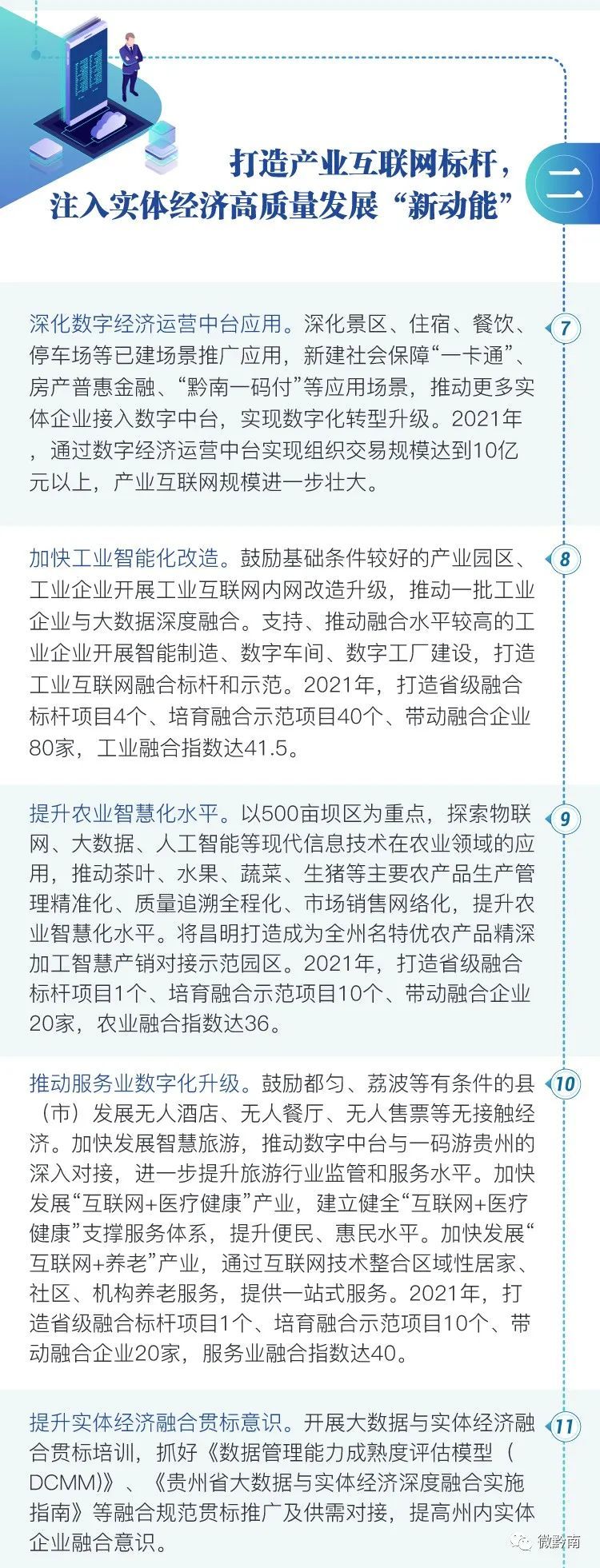 打造产业互联网标杆，
注入实体经济高质量发展“新动能”

二

7

深化数字经济运营中台应用。深化景区、住宿、餐饮、停车场等已建场景推广应用，新建社会保障“一卡通”、房产普惠金融、“黔南一码付”等应用场景，推动更多实体企业接入数字中台，实现数字化转型升级。2021年，通过数字经济运营中台实现组织交易规模达到10亿元以上，产业互联网规模进一步壮大。

8

加快工业智能化改造。鼓励基础条件较好的产业园区、工业企业开展工业互联网内网改造升级，推动一批工业企业与大数据深度融合。支持、推动融合水平较高的工业企业开展智能制造、数字车间、数字工厂建设，打造工业互联网融合标杆和示范。2021年，打造省级融合标杆项目4个、培育融合示范项目40个、带动融合企业80家，工业融合指数达41.5。

9

提升农业智慧化水平。以500亩坝区为重点，探索物联网、大数据、人工智能等现代信息技术在农业领域的应用，推动茶叶、水果、蔬菜、生猪等主要农产品生产管理精准化、质量追溯全程化、市场销售网络化，提升农业智慧化水平。将昌明打造成为全州名特优农产品精深加工智慧产销对接示范园区。2021年，打造省级融合标杆项目1个、培育融合示范项目10个、带动融合企业20家，农业融合指数达36。

10

推动服务业数字化升级。鼓励都匀、荔波等有条件的县（市）发展无人酒店、无人餐厅、无人售票等无接触经济。加快发展智慧旅游，推动数字中台与一码游贵州的深入对接，进一步提升旅游行业监管和服务水平。加快发展“互联网+医疗健康”产业，建立健全“互联网+医疗健康”支撑服务体系，提升便民、惠民水平。加快发展“互联网+养老”产业，通过互联网技术整合区域性居家、社区、机构养老服务，提供一站式服务。2021年，打造省级融合标杆项目1个、培育融合示范项目10个、带动融合企业20家，服务业融合指数达40。

11

提升实体经济融合贯标意识。开展大数据与实体经济融合贯标培训，抓好《数据管理能力成熟度评估模型（DCMM）》、《贵州省大数据与实体经济深度融合实施指南》等融合规范贯标推广及供需对接，提高州内实体企业融合意识。

微黔南